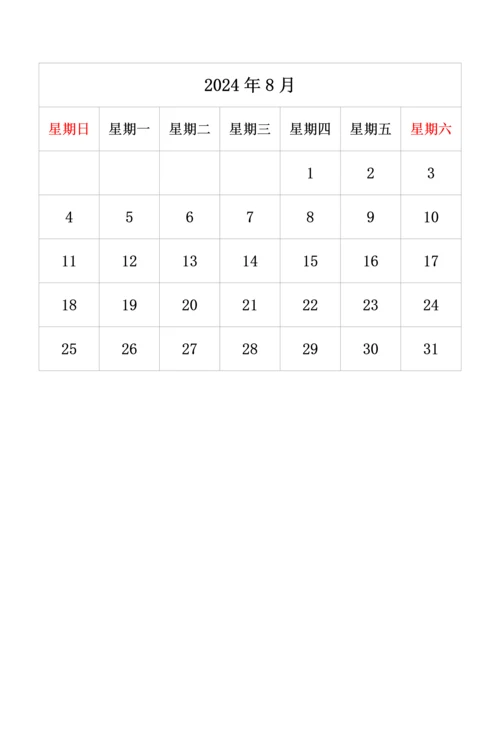 2024 年 8 月

| 星期日 | 星期一 | 星期二 | 星期三 | 星期四 | 星期五 | 星期六 |
|---|---|---|---|---|---|---|
| | | | | 1 | 2 | 3 |
| 4 | 5 | 6 | 7 | 8 | 9 | 10 |
| 11 | 12 | 13 | 14 | 15 | 16 | 17 |
| 18 | 19 | 20 | 21 | 22 | 23 | 24 |
| 25 | 26 | 27 | 28 | 29 | 30 | 31 |